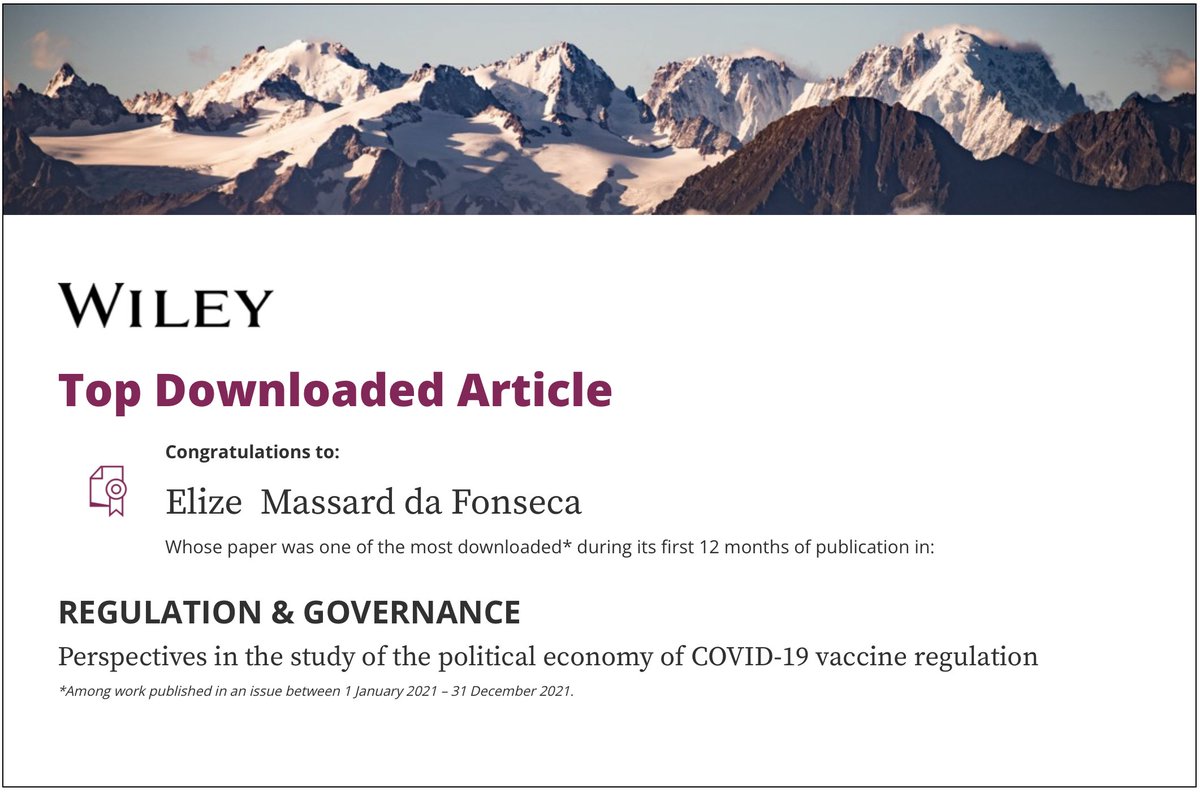 WILEY

Top Downloaded Article

Congratulations to:

Elize Massard da Fonseca

Whose paper was one of the most downloaded* during its first 12 months of publication in:

REGULATION & GOVERNANCE

Perspectives in the study of the political economy of COVID-19 vaccine regulation

*Among work published in an issue between 1 January 2021 – 31 December 2021.